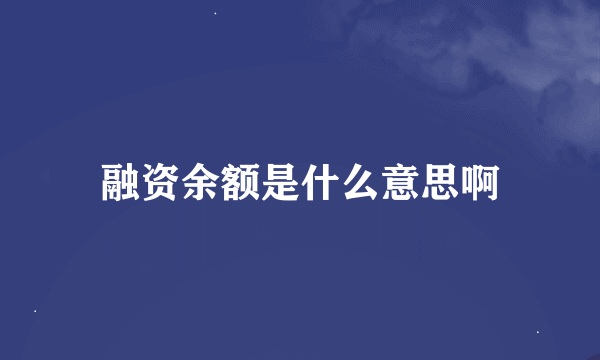 融资余额是什么意思啊